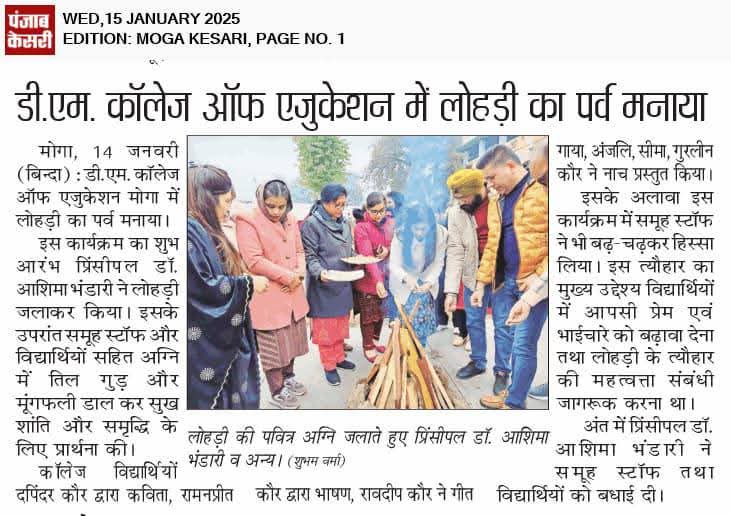 पंजाब केसरी
WED,15 JANUARY 2025
EDITION: MOGA KESARI, PAGE NO. 1

डी.एम. कॉलेज ऑफ एजुकेशन में लोहड़ी का पर्व मनाया

मोगा, 14 जनवरी (बिन्दा) : डी.एम. कॉलेज ऑफ एजुकेशन मोगा में लोहड़ी का पर्व मनाया।

इस कार्यक्रम का शुभ आरंभ प्रिंसीपल डॉ. आशिमा भंडारी ने लोहड़ी जलाकर किया। इसके उपरांत समूह स्टॉफ और विद्यार्थियों सहित अग्नि में तिल गुड़ और मूंगफली डाल कर सुख शांति और समृद्धि के लिए प्रार्थना की।

कॉलेज विद्यार्थियों दपिंदर कौर द्वारा कविता, रामनप्रीत कौर द्वारा भाषण, रावदीप कौर ने गीत गाया, अंजलि, सीमा, गुरलीन कौर ने नाच प्रस्तुत किया।

इसके अलावा इस कार्यक्रम में समूह स्टॉफ ने भी बढ़-चढ़कर हिस्सा लिया। इस त्यौहार का मुख्य उद्देश्य विद्यार्थियों में आपसी प्रेम एवं भाईचारे को बढ़ावा देना तथा लोहड़ी के त्यौहार की महत्वत्ता संबंधी जागरूक करना था।

अंत में प्रिंसीपल डॉ. आशिमा भंडारी ने समूह स्टॉफ तथा विद्यार्थियों को बधाई दी।

लोहड़ी की पवित्र अग्नि जलाते हुए प्रिंसीपल डॉ. आशिमा भंडारी व अन्य। (शुभम वर्मा)